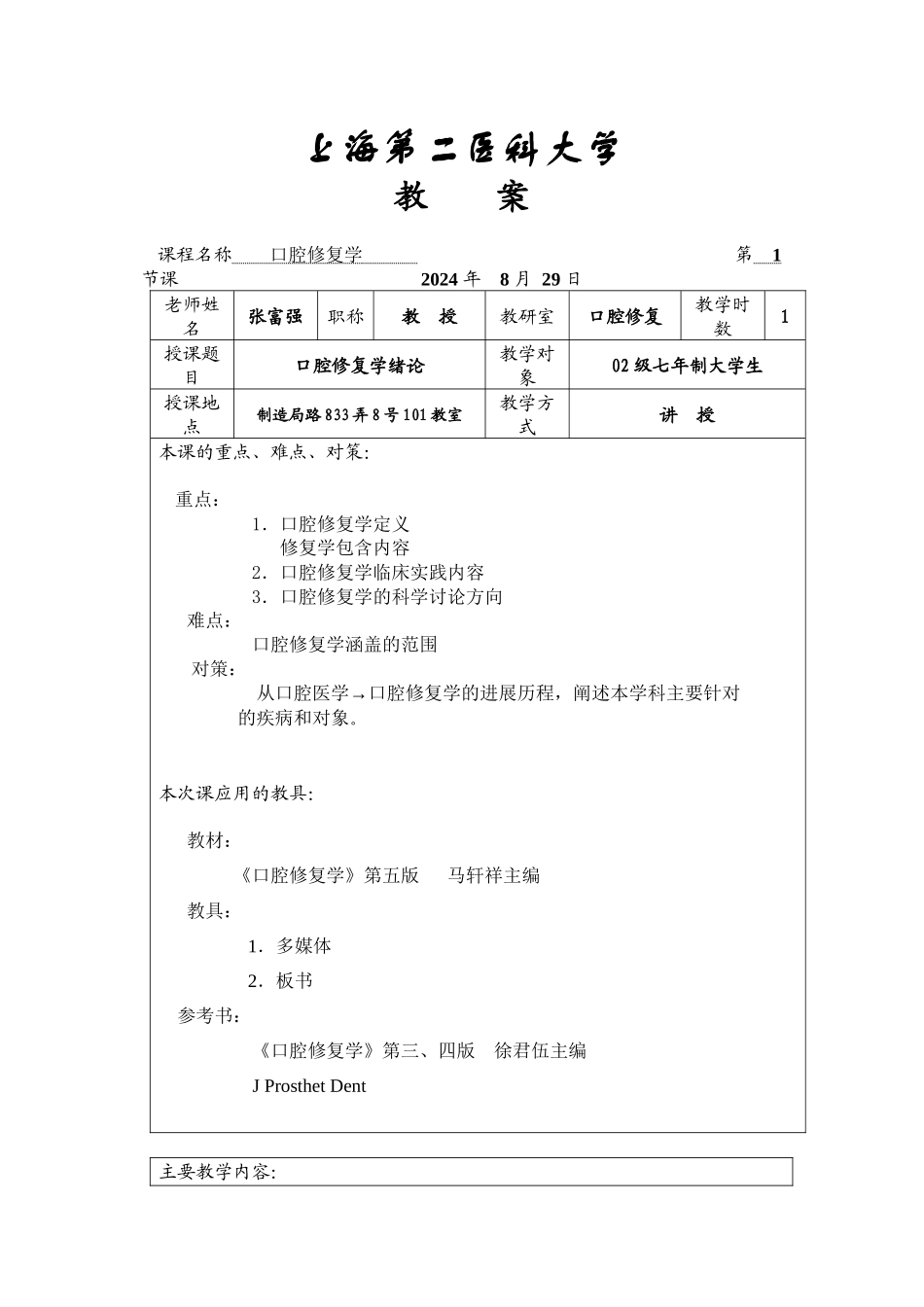 上海第二医科大学

教　案

课程名称　口腔修复学　　第　1　节课　　2024 年　8 月　29 日

| 老师姓名 | 张富强 | 职称 | 教　授 | 教研室 | 口腔修复 | 教学时数 | 1 |
|---|---|---|---|---|---|---|---|
| 授课题目 | 口腔修复学绪论 | | | 教学对象 | 02 级七年制大学生 | | |
| 授课地点 | 制造局路 833 弄 8 号 101 教室 | | | 教学方式 | 讲　授 | | |

本课的重点、难点、对策:

重点:
1．口腔修复学定义
修复学包含内容
2．口腔修复学临床实践内容
3．口腔修复学的科学讨论方向
难点:
口腔修复学涵盖的范围
对策:
从口腔医学→口腔修复学的进展历程，阐述本学科主要针对的疾病和对象。

本次课应用的教具:

教材:
《口腔修复学》第五版　马轩祥主编
教具:
1．多媒体
2．板书
参考书:
《口腔修复学》第三、四版　徐君伍主编
J Prosthet Dent

主要教学内容: